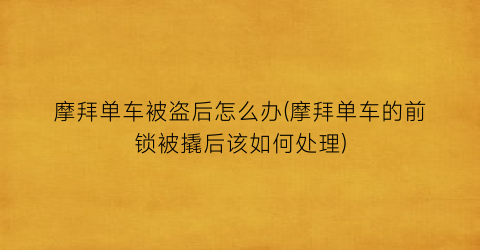 摩拜单车被盗后怎么办(摩拜单车的前锁被撬后该如何处理)